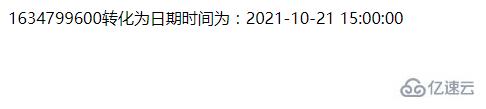 1634799600转化为日期时间为：2021-10-21 15:00:00

亿速云